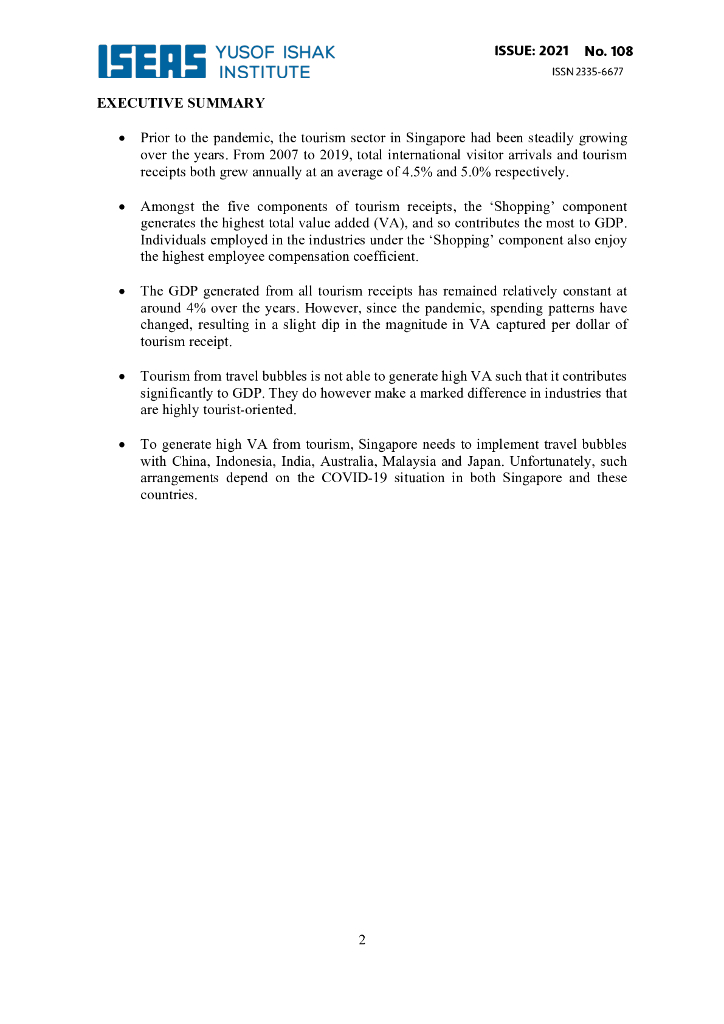 ISEAS YUSOF ISHAK INSTITUTE

ISSUE: 2021 No. 108
ISSN 2335-6677

EXECUTIVE SUMMARY

• Prior to the pandemic, the tourism sector in Singapore had been steadily growing over the years. From 2007 to 2019, total international visitor arrivals and tourism receipts both grew annually at an average of 4.5% and 5.0% respectively.

• Amongst the five components of tourism receipts, the 'Shopping' component generates the highest total value added (VA), and so contributes the most to GDP. Individuals employed in the industries under the 'Shopping' component also enjoy the highest employee compensation coefficient.

• The GDP generated from all tourism receipts has remained relatively constant at around 4% over the years. However, since the pandemic, spending patterns have changed, resulting in a slight dip in the magnitude in VA captured per dollar of tourism receipt.

• Tourism from travel bubbles is not able to generate high VA such that it contributes significantly to GDP. They do however make a marked difference in industries that are highly tourist-oriented.

• To generate high VA from tourism, Singapore needs to implement travel bubbles with China, Indonesia, India, Australia, Malaysia and Japan. Unfortunately, such arrangements depend on the COVID-19 situation in both Singapore and these countries.

2